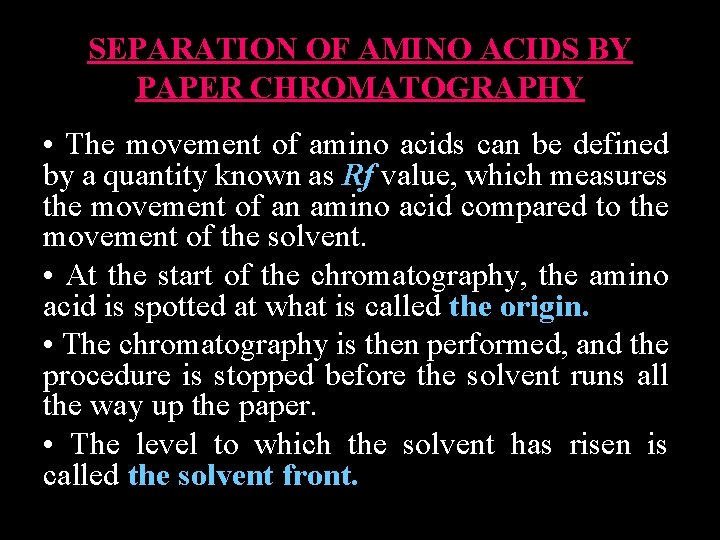 SEPARATION OF AMINO ACIDS BY PAPER CHROMATOGRAPHY

• The movement of amino acids can be defined by a quantity known as Rf value, which measures the movement of an amino acid compared to the movement of the solvent.

• At the start of the chromatography, the amino acid is spotted at what is called the origin.

• The chromatography is then performed, and the procedure is stopped before the solvent runs all the way up the paper.

• The level to which the solvent has risen is called the solvent front.